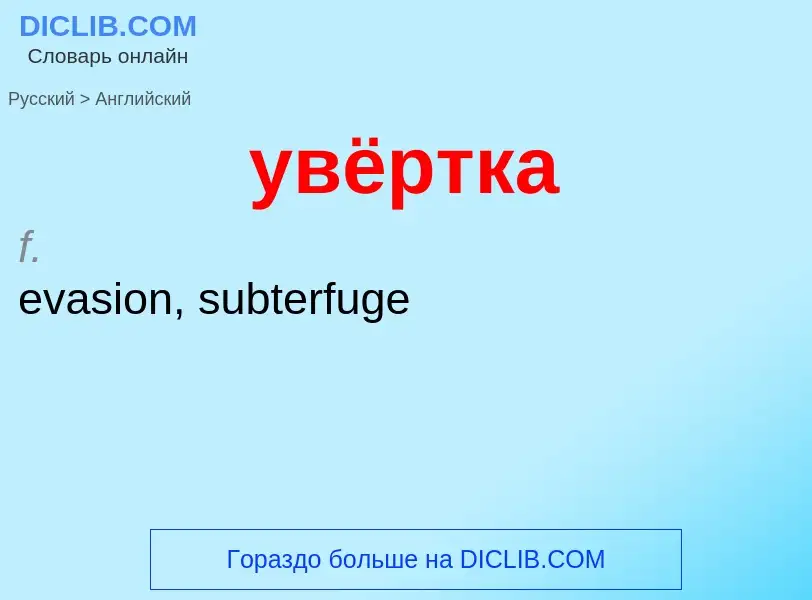 DICLIB.COM
Словарь онлайн

Русский > Английский

увёртка

f.
evasion, subterfuge

Гораздо больше на DICLIB.COM